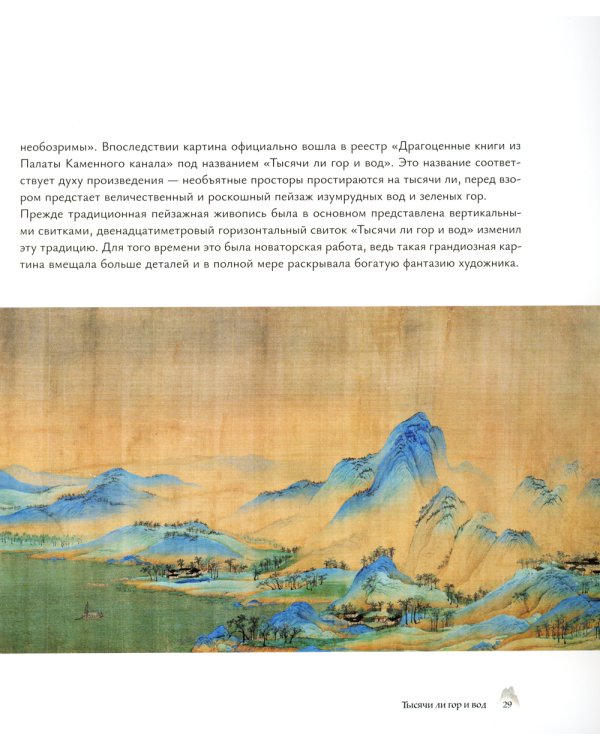 необозримы». Впоследствии картина официально вошла в реестр «Драгоценные книги из Палаты Каменного канала» под названием «Тысячи ли гор и вод». Это название соответствует духу произведения — необъятные просторы простираются на тысячи ли, перед взором предстает величественный и роскошный пейзаж изумрудных вод и зеленых гор.

Прежде традиционная пейзажная живопись была в основном представлена вертикальными свитками, двенадцатиметровый горизонтальный свиток «Тысячи ли гор и вод» изменил эту традицию. Для того времени это была новаторская работа, ведь такая грандиозная картина вмещала больше деталей и в полной мере раскрывала богатую фантазию художника.

Тысячи ли гор и вод 29